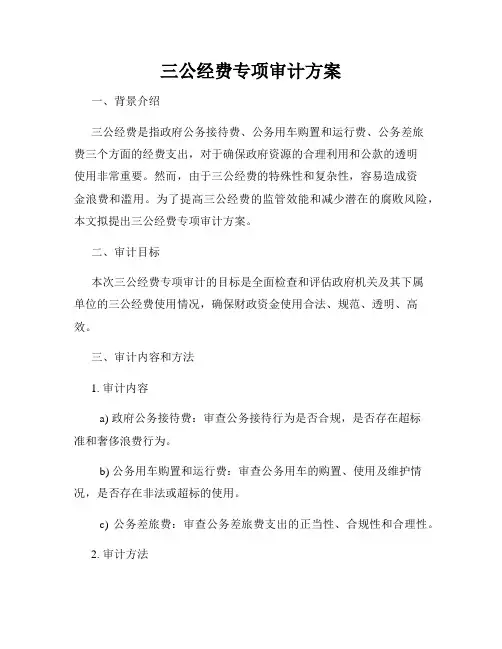 三公经费专项审计方案

一、背景介绍

三公经费是指政府公务接待费、公务用车购置和运行费、公务差旅费三个方面的经费支出，对于确保政府资源的合理利用和公款的透明使用非常重要。然而，由于三公经费的特殊性和复杂性，容易造成资金浪费和滥用。为了提高三公经费的监管效能和减少潜在的腐败风险，本文拟提出三公经费专项审计方案。

二、审计目标

本次三公经费专项审计的目标是全面检查和评估政府机关及其下属单位的三公经费使用情况，确保财政资金使用合法、规范、透明、高效。

三、审计内容和方法

1. 审计内容

a) 政府公务接待费：审查公务接待行为是否合规，是否存在超标准和奢侈浪费行为。

b) 公务用车购置和运行费：审查公务用车的购置、使用及维护情况，是否存在非法或超标的使用。

c) 公务差旅费：审查公务差旅费支出的正当性、合规性和合理性。

2. 审计方法